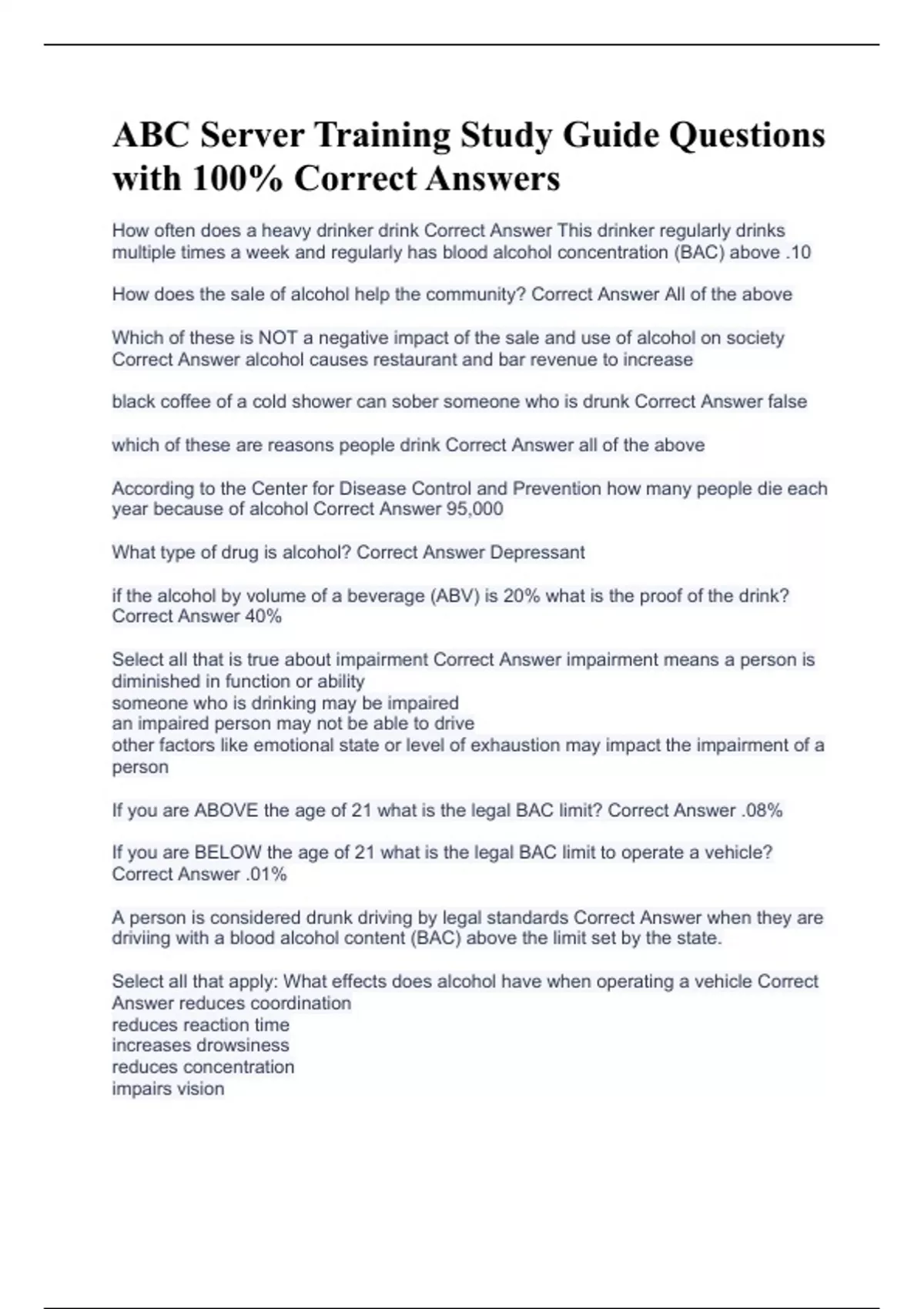 ABC Server Training Study Guide Questions with 100% Correct Answers

How often does a heavy drinker drink Correct Answer This drinker regularly drinks multiple times a week and regularly has blood alcohol concentration (BAC) above .10

How does the sale of alcohol help the community? Correct Answer All of the above

Which of these is NOT a negative impact of the sale and use of alcohol on society Correct Answer alcohol causes restaurant and bar revenue to increase

black coffee of a cold shower can sober someone who is drunk Correct Answer false

which of these are reasons people drink Correct Answer all of the above

According to the Center for Disease Control and Prevention how many people die each year because of alcohol Correct Answer 95,000

What type of drug is alcohol? Correct Answer Depressant

if the alcohol by volume of a beverage (ABV) is 20% what is the proof of the drink? Correct Answer 40%

Select all that is true about impairment Correct Answer impairment means a person is diminished in function or ability
someone who is drinking may be impaired
an impaired person may not be able to drive
other factors like emotional state or level of exhaustion may impact the impairment of a person

If you are ABOVE the age of 21 what is the legal BAC limit? Correct Answer .08%

If you are BELOW the age of 21 what is the legal BAC limit to operate a vehicle? Correct Answer .01%

A person is considered drunk driving by legal standards Correct Answer when they are driviing with a blood alcohol content (BAC) above the limit set by the state.

Select all that apply: What effects does alcohol have when operating a vehicle Correct Answer reduces coordination
reduces reaction time
increases drowsiness
reduces concentration
impairs vision